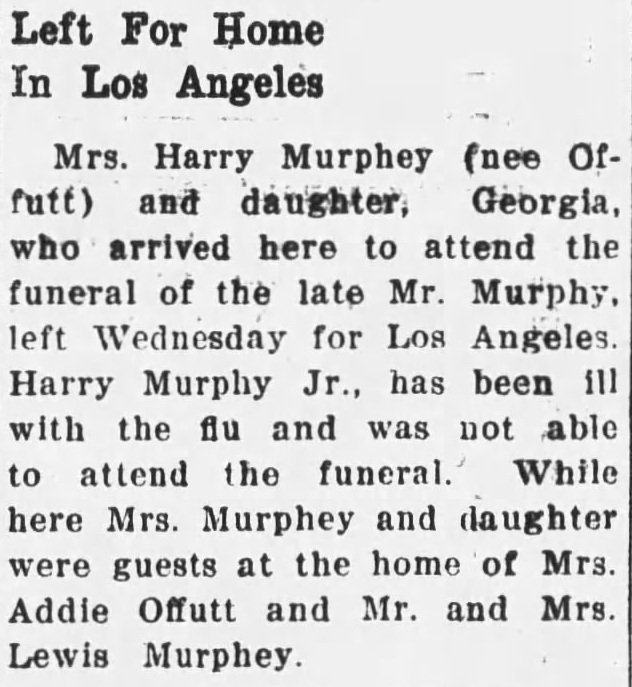 Left For Home
In Los Angeles

Mrs. Harry Murphey (nee Offutt) and daughter, Georgia, who arrived here to attend the funeral of the late Mr. Murphy, left Wednesday for Los Angeles. Harry Murphy Jr., has been ill with the flu and was not able to attend the funeral. While here Mrs. Murphey and daughter were guests at the home of Mrs. Addie Offutt and Mr. and Mrs. Lewis Murphey.